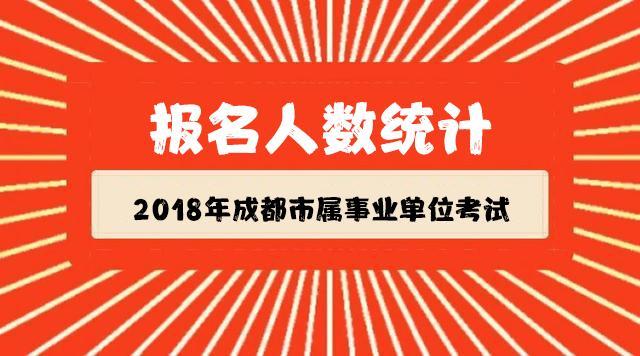 报名人数统计

2018年成都市属事业单位考试